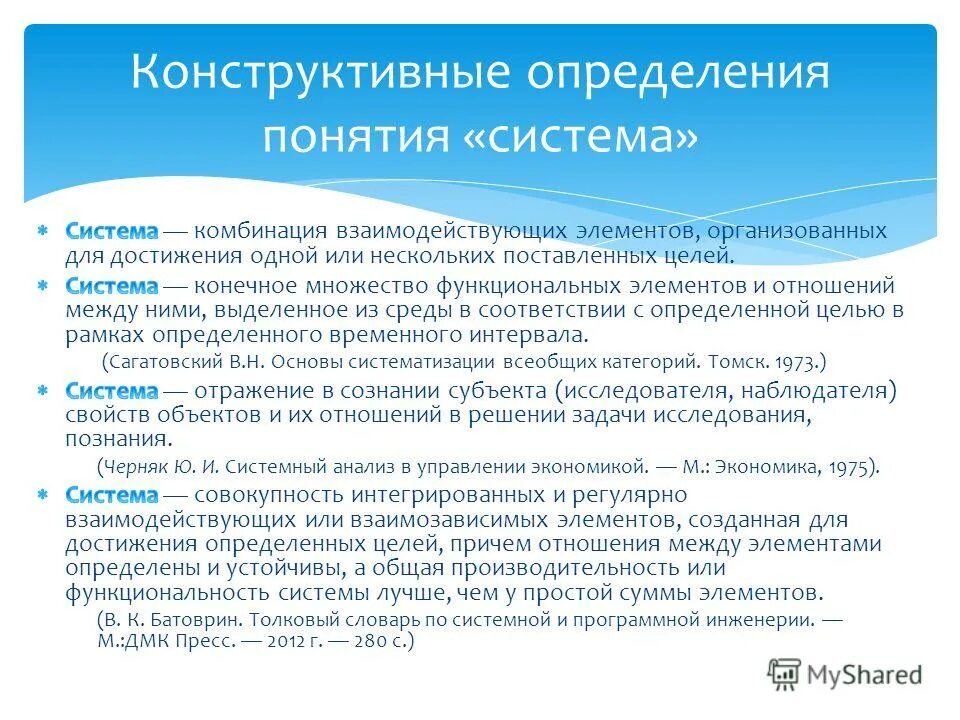 Конструктивные определения понятия «система»

Система — комбинация взаимодействующих элементов, организованных для достижения одной или нескольких поставленных целей.

Система — конечное множество функциональных элементов и отношений между ними, выделенное из среды в соответствии с определенной целью в рамках определенного временного интервала.

(Сагатовский В.Н. Основы систематизации всеобщих категорий. Томск. 1973.)

Система — отражение в сознании субъекта (исследователя, наблюдателя) свойств объектов и их отношений в решении задачи исследования, познания.

(Черняк Ю. И. Системный анализ в управлении экономикой. — М.: Экономика, 1975).

Система — совокупность интегрированных и регулярно взаимодействующих или взаимозависимых элементов, созданная для достижения определенных целей, причем отношения между элементами определены и устойчивы, а общая производительность или функциональность системы лучше, чем у простой суммы элементов.

(В. К. Батоврин. Толковый словарь по системной и программной инженерии. — М.:ДМК Пресс. — 2012 г. — 280 с.)

MyShared